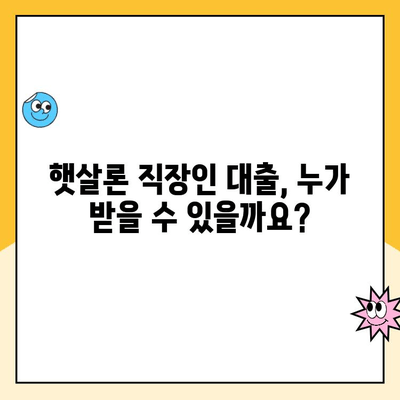 햇살론 직장인 대출, 누가 받을 수 있을까요?